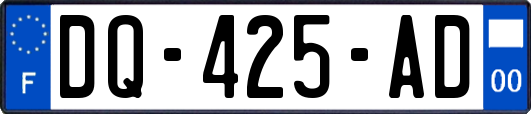 F
DQ-425-AD
00